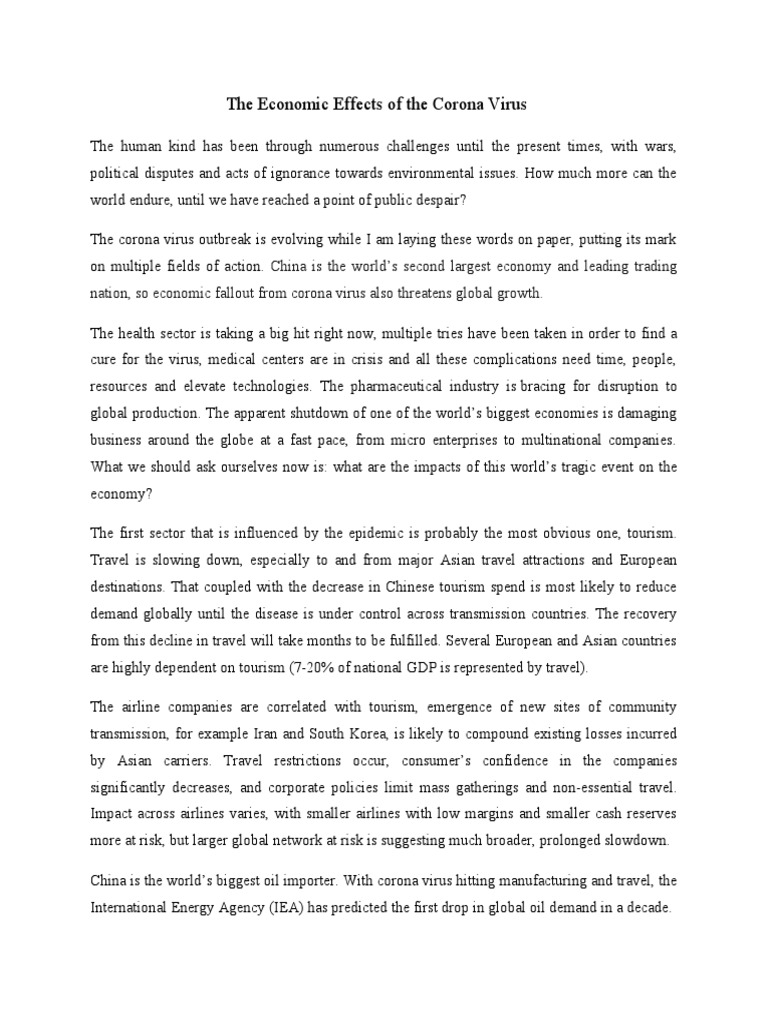 The Economic Effects of the Corona Virus

The human kind has been through numerous challenges until the present times, with wars, political disputes and acts of ignorance towards environmental issues. How much more can the world endure, until we have reached a point of public despair?

The corona virus outbreak is evolving while I am laying these words on paper, putting its mark on multiple fields of action. China is the world's second largest economy and leading trading nation, so economic fallout from corona virus also threatens global growth.

The health sector is taking a big hit right now, multiple tries have been taken in order to find a cure for the virus, medical centers are in crisis and all these complications need time, people, resources and elevate technologies. The pharmaceutical industry is bracing for disruption to global production. The apparent shutdown of one of the world's biggest economies is damaging business around the globe at a fast pace, from micro enterprises to multinational companies. What we should ask ourselves now is: what are the impacts of this world's tragic event on the economy?

The first sector that is influenced by the epidemic is probably the most obvious one, tourism. Travel is slowing down, especially to and from major Asian travel attractions and European destinations. That coupled with the decrease in Chinese tourism spend is most likely to reduce demand globally until the disease is under control across transmission countries. The recovery from this decline in travel will take months to be fulfilled. Several European and Asian countries are highly dependent on tourism (7-20% of national GDP is represented by travel).

The airline companies are correlated with tourism, emergence of new sites of community transmission, for example Iran and South Korea, is likely to compound existing losses incurred by Asian carriers. Travel restrictions occur, consumer's confidence in the companies significantly decreases, and corporate policies limit mass gatherings and non-essential travel. Impact across airlines varies, with smaller airlines with low margins and smaller cash reserves more at risk, but larger global network at risk is suggesting much broader, prolonged slowdown.

China is the world's biggest oil importer. With corona virus hitting manufacturing and travel, the International Energy Agency (IEA) has predicted the first drop in global oil demand in a decade.